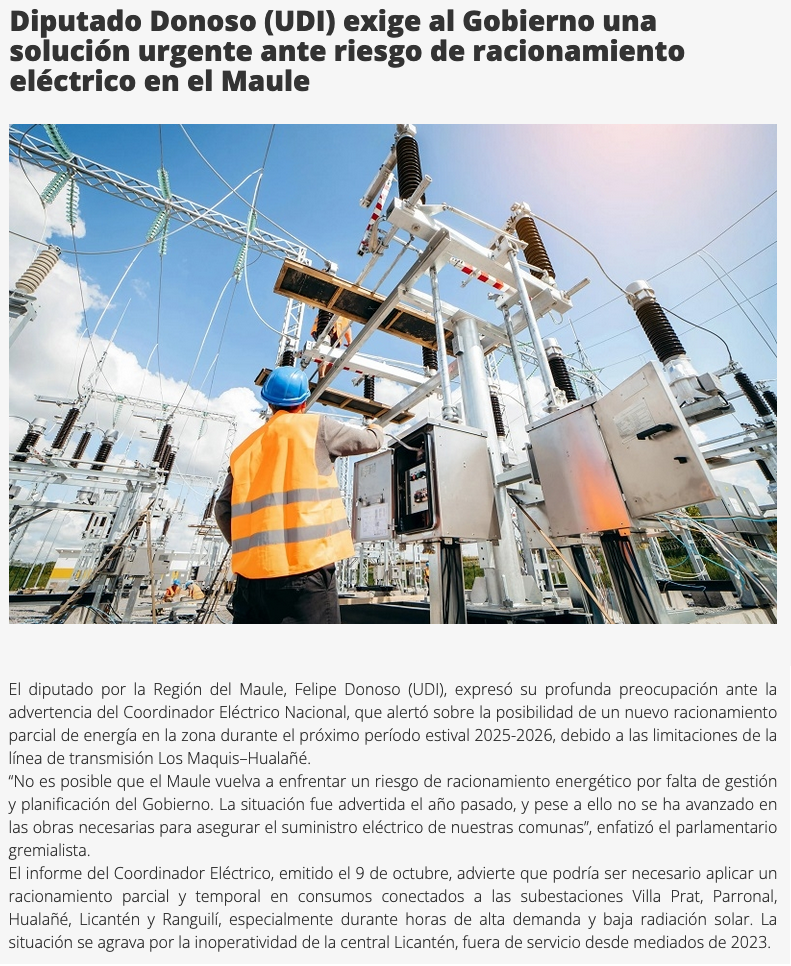 Diputado Donoso (UDI) exige al Gobierno una solución urgente ante riesgo de racionamiento eléctrico en el Maule

El diputado por la Región del Maule, Felipe Donoso (UDI), expresó su profunda preocupación ante la advertencia del Coordinador Eléctrico Nacional, que alertó sobre la posibilidad de un nuevo racionamiento parcial de energía en la zona durante el próximo período estival 2025-2026, debido a las limitaciones de la línea de transmisión Los Maquis–Hualañé.
“No es posible que el Maule vuelva a enfrentar un riesgo de racionamiento energético por falta de gestión y planificación del Gobierno. La situación fue advertida el año pasado, y pese a ello no se ha avanzado en las obras necesarias para asegurar el suministro eléctrico de nuestras comunas”, enfatizó el parlamentario gremialista.
El informe del Coordinador Eléctrico, emitido el 9 de octubre, advierte que podría ser necesario aplicar un racionamiento parcial y temporal en consumos conectados a las subestaciones Villa Prat, Parronal, Hualañé, Licantén y Ranguilí, especialmente durante horas de alta demanda y baja radiación solar. La situación se agrava por la inoperatividad de la central Licantén, fuera de servicio desde mediados de 2023.